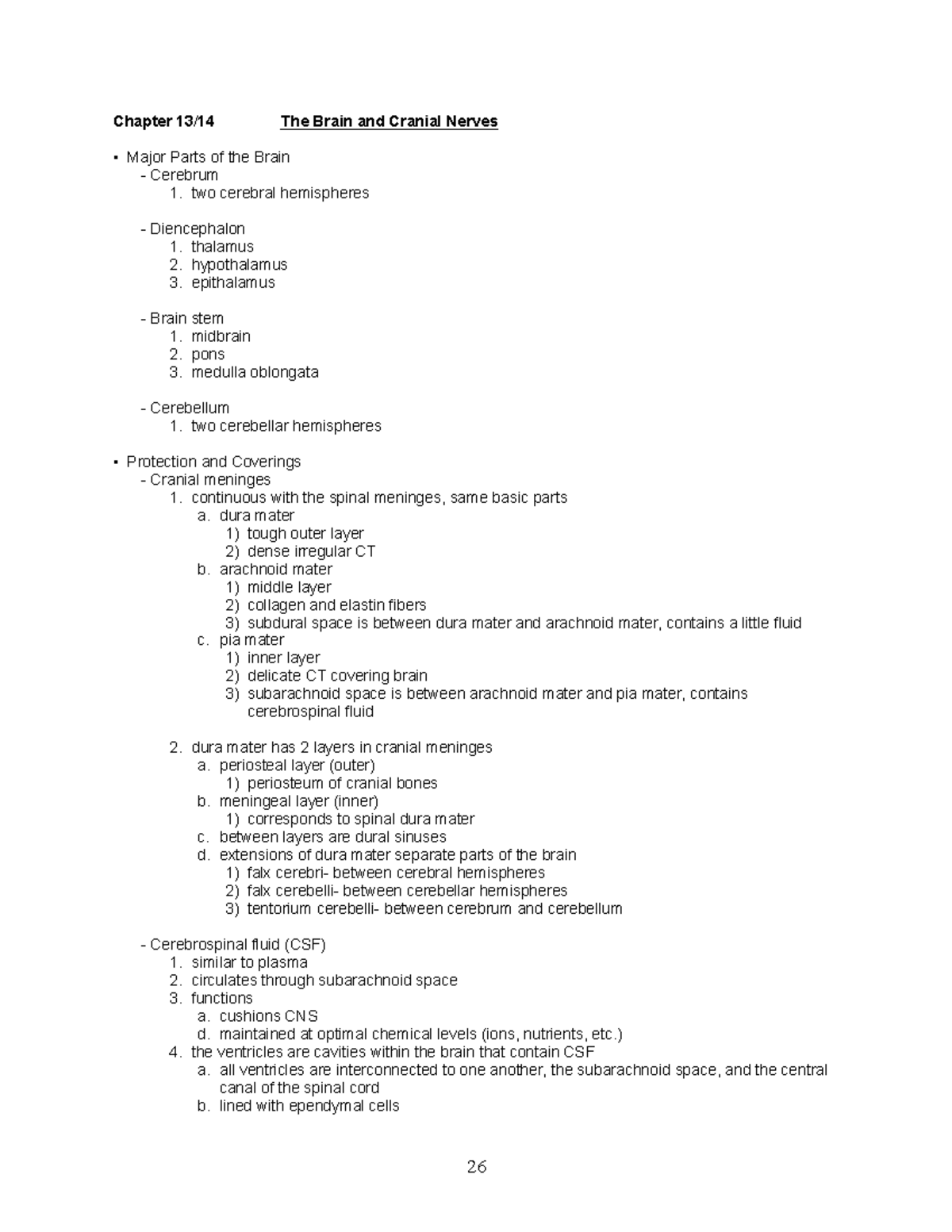 Chapter 13/14 The Brain and Cranial Nerves

• Major Parts of the Brain
- Cerebrum
1. two cerebral hemispheres

- Diencephalon
1. thalamus
2. hypothalamus
3. epithalamus

- Brain stem
1. midbrain
2. pons
3. medulla oblongata

- Cerebellum
1. two cerebellar hemispheres

• Protection and Coverings
- Cranial meninges
1. continuous with the spinal meninges, same basic parts
a. dura mater
1) tough outer layer
2) dense irregular CT
b. arachnoid mater
1) middle layer
2) collagen and elastin fibers
3) subdural space is between dura mater and arachnoid mater, contains a little fluid
c. pia mater
1) inner layer
2) delicate CT covering brain
3) subarachnoid space is between arachnoid mater and pia mater, contains cerebrospinal fluid

2. dura mater has 2 layers in cranial meninges
a. periosteal layer (outer)
1) periosteum of cranial bones
b. meningeal layer (inner)
1) corresponds to spinal dura mater
c. between layers are dural sinuses
d. extensions of dura mater separate parts of the brain
1) falx cerebri- between cerebral hemispheres
2) falx cerebelli- between cerebellar hemispheres
3) tentorium cerebelli- between cerebrum and cerebellum

- Cerebrospinal fluid (CSF)
1. similar to plasma
2. circulates through subarachnoid space
3. functions
a. cushions CNS
d. maintained at optimal chemical levels (ions, nutrients, etc.)
4. the ventricles are cavities within the brain that contain CSF
a. all ventricles are interconnected to one another, the subarachnoid space, and the central canal of the spinal cord
b. lined with ependymal cells

26